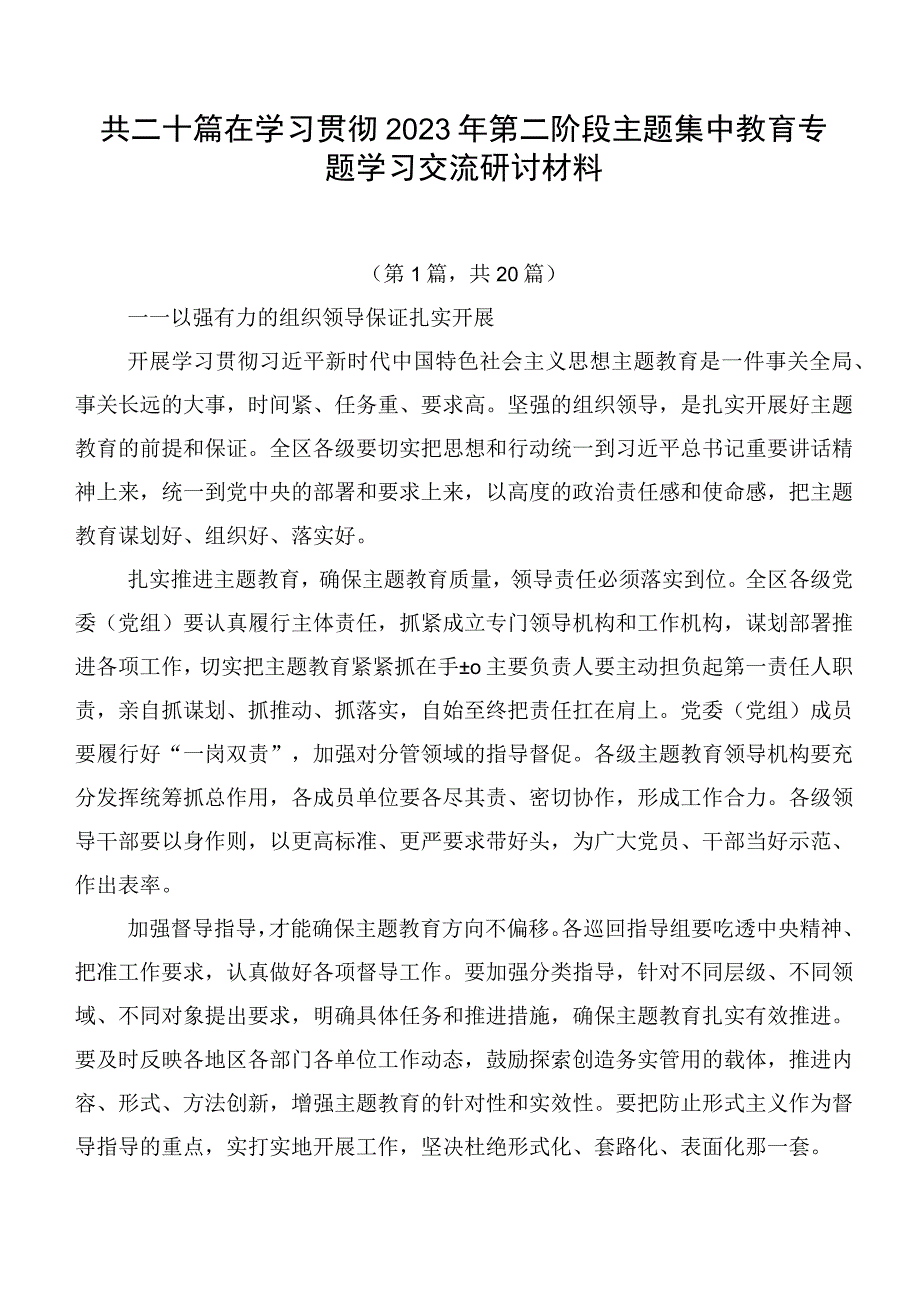 共二十篇在学习贯彻2023年第二阶段主题集中教育专题学习交流研讨材料

（第1篇，共20篇）

一一以强有力的组织领导保证扎实开展

开展学习贯彻习近平新时代中国特色社会主义思想主题教育是一件事关全局、事关长远的大事，时间紧、任务重、要求高。坚强的组织领导，是扎实开展好主题教育的前提和保证。全区各级要切实把思想和行动统一到习近平总书记重要讲话精神上来，统一到党中央的部署和要求上来，以高度的政治责任感和使命感，把主题教育谋划好、组织好、落实好。

扎实推进主题教育，确保主题教育质量，领导责任必须落实到位。全区各级党委（党组）要认真履行主体责任，抓紧成立专门领导机构和工作机构，谋划部署推进各项工作，切实把主题教育紧紧抓在手±o主要负责人要主动担负起第一责任人职责，亲自抓谋划、抓推动、抓落实，自始至终把责任扛在肩上。党委（党组）成员要履行好“一岗双责”，加强对分管领域的指导督促。各级主题教育领导机构要充分发挥统筹抓总作用，各成员单位要各尽其责、密切协作，形成工作合力。各级领导干部要以身作则，以更高标准、更严要求带好头，为广大党员、干部当好示范、作出表率。

加强督导指导，才能确保主题教育方向不偏移。各巡回指导组要吃透中央精神、把准工作要求，认真做好各项督导工作。要加强分类指导，针对不同层级、不同领域、不同对象提出要求，明确具体任务和推进措施，确保主题教育扎实有效推进。要及时反映各地区各部门各单位工作动态，鼓励探索创造务实管用的载体，推进内容、形式、方法创新，增强主题教育的针对性和实效性。要把防止形式主义作为督导指导的重点，实打实地开展工作，坚决杜绝形式化、套路化、表面化那一套。